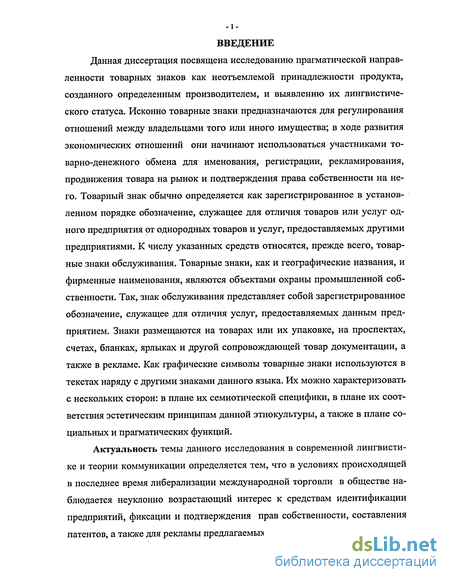 - 1 -

ВВЕДЕНИЕ

Данная диссертация посвящена исследованию прагматической направленности товарных знаков как неотъемлемой принадлежности продукта, созданного определенным производителем, и выявлению их лингвистического статуса. Исконно товарные знаки предназначаются для регулирования отношений между владельцами того или иного имущества; в ходе развития экономических отношений они начинают использоваться участниками товарно-денежного обмена для именования, регистрации, рекламирования, продвижения товара на рынок и подтверждения права собственности на него. Товарный знак обычно определяется как зарегистрированное в установленном порядке обозначение, служащее для отличия товаров или услуг одного предприятия от однородных товаров и услуг, предоставляемых другими предприятиями. К числу указанных средств относятся, прежде всего, товарные знаки обслуживания. Товарные знаки, как и географические названия, и фирменные наименования, являются объектами охраны промышленной собственности. Так, знак обслуживания представляет собой зарегистрированное обозначение, служащее для отличия услуг, предоставляемых данным предприятием. Знаки размещаются на товарах или их упаковке, на проспектах, счетах, бланках, ярлыках и другой сопровождающей товар документации, а также в рекламе. Как графические символы товарные знаки используются в текстах наряду с другими знаками данного языка. Их можно характеризовать с нескольких сторон: в плане их семиотической специфики, в плане их соответствия эстетическим принципам данной этнокультуры, а также в плане социальных и прагматических функций.

Актуальность темы данного исследования в современной лингвистике и теории коммуникации определяется тем, что в условиях происходящей в последнее время либерализации международной торговли в обществе наблюдается неуклонно возрастающий интерес к средствам идентификации предприятий, фиксации и подтверждения прав собственности, составления патентов, а также для рекламы предлагаемых

dsLib.net
библиотека диссертаций